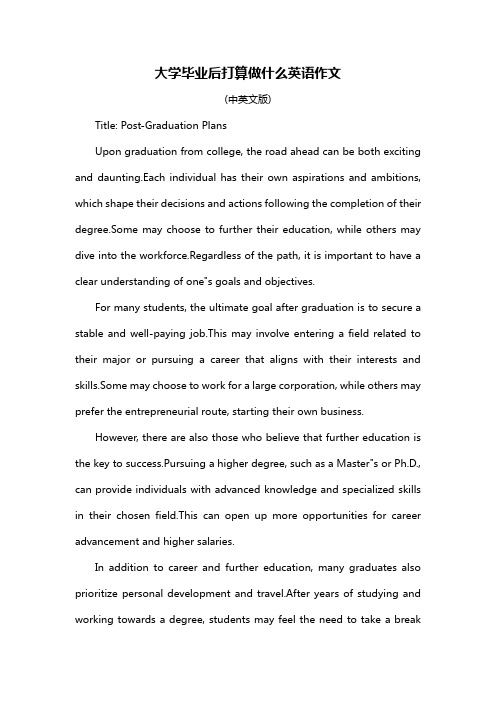 大学毕业后打算做什么英语作文

(中英文版)

Title: Post-Graduation Plans

Upon graduation from college, the road ahead can be both exciting and daunting.Each individual has their own aspirations and ambitions, which shape their decisions and actions following the completion of their degree.Some may choose to further their education, while others may dive into the workforce.Regardless of the path, it is important to have a clear understanding of one"s goals and objectives.

For many students, the ultimate goal after graduation is to secure a stable and well-paying job.This may involve entering a field related to their major or pursuing a career that aligns with their interests and skills.Some may choose to work for a large corporation, while others may prefer the entrepreneurial route, starting their own business.

However, there are also those who believe that further education is the key to success.Pursuing a higher degree, such as a Master"s or Ph.D., can provide individuals with advanced knowledge and specialized skills in their chosen field.This can open up more opportunities for career advancement and higher salaries.

In addition to career and further education, many graduates also prioritize personal development and travel.After years of studying and working towards a degree, students may feel the need to take a break